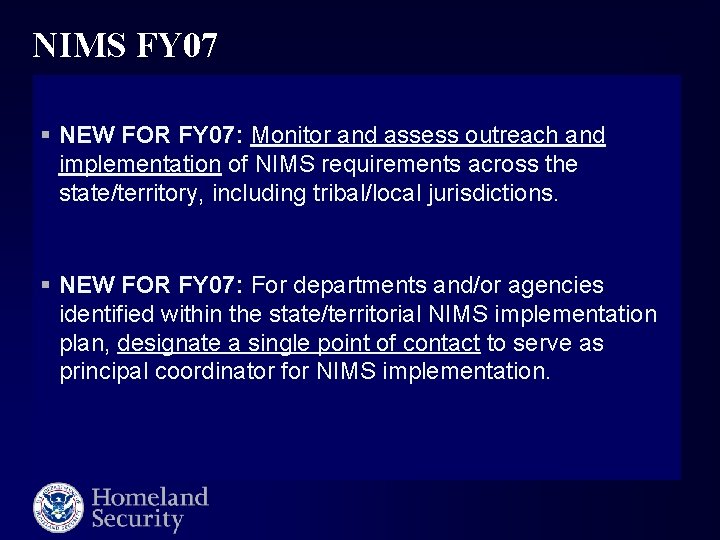 NIMS FY07

▪ NEW FOR FY07: Monitor and assess outreach and implementation of NIMS requirements across the state/territory, including tribal/local jurisdictions.

▪ NEW FOR FY07: For departments and/or agencies identified within the state/territorial NIMS implementation plan, designate a single point of contact to serve as principal coordinator for NIMS implementation.

Homeland Security